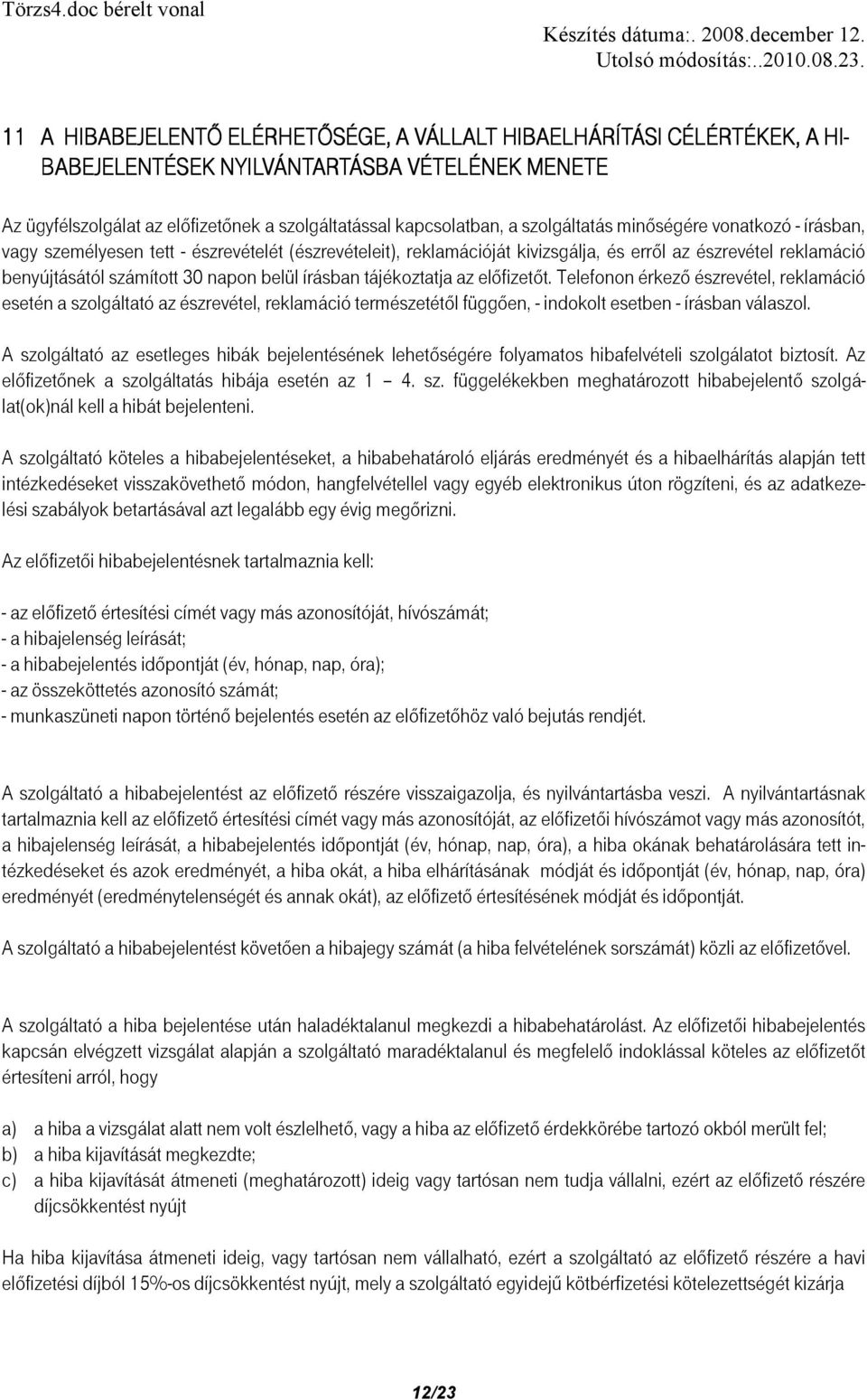 Törzs4.doc bérelt vonal

Készítés dátuma:. 2008.december 12.
Utolsó módosítás:..2010.08.23.

11 A HIBABEJELENTŐ ELÉRHETŐSÉGE, A VÁLLALT HIBAELHÁRÍTÁSI CÉLÉRTÉKEK, A HIBABEJELENTÉSEK NYILVÁNTARTÁSBA VÉTELÉNEK MENETE

Az ügyfélszolgálat az előfizetőnek a szolgáltatással kapcsolatban, a szolgáltatás minőségére vonatkozó - írásban, vagy személyesen tett - észrevételét (észrevételeit), reklamációját kivizsgálja, és erről az észrevétel reklamáció benyújtásától számított 30 napon belül írásban tájékoztatja az előfizetőt. Telefonon érkező észrevétel, reklamáció esetén a szolgáltató az észrevétel, reklamáció természetétől függően, - indokolt esetben - írásban válaszol.

A szolgáltató az esetleges hibák bejelentésének lehetőségére folyamatos hibafelvételi szolgálatot biztosít. Az előfizetőnek a szolgáltatás hibája esetén az 1 – 4. sz. függelékekben meghatározott hibabejelentő szolgálat(ok)nál kell a hibát bejelenteni.

A szolgáltató köteles a hibabejelentéseket, a hibabehatároló eljárás eredményét és a hibaelhárítás alapján tett intézkedéseket visszakövethető módon, hangfelvétellel vagy egyéb elektronikus úton rögzíteni, és az adatkezelési szabályok betartásával azt legalább egy évig megőrizni.

Az előfizetői hibabejelentésnek tartalmaznia kell:

- az előfizető értesítési címét vagy más azonosítóját, hívószámát;
- a hibajelenség leírását;
- a hibabejelentés időpontját (év, hónap, nap, óra);
- az összeköttetés azonosító számát;
- munkaszüneti napon történő bejelentés esetén az előfizetőhöz való bejutás rendjét.

A szolgáltató a hibabejelentést az előfizető részére visszaigazolja, és nyilvántartásba veszi. A nyilvántartásnak tartalmaznia kell az előfizető értesítési címét vagy más azonosítóját, az előfizetői hívószámot vagy más azonosítót, a hibajelenség leírását, a hibabejelentés időpontját (év, hónap, nap, óra), a hiba okának behatárolására tett intézkedéseket és azok eredményét, a hiba okát, a hiba elhárításának módját és időpontját (év, hónap, nap, óra) eredményét (eredménytelenségét és annak okát), az előfizető értesítésének módját és időpontját.

A szolgáltató a hibabejelentést követően a hibajegy számát (a hiba felvételének sorszámát) közli az előfizetővel.

A szolgáltató a hiba bejelentése után haladéktalanul megkezdi a hibabehatárolást. Az előfizetői hibabejelentés kapcsán elvégzett vizsgálat alapján a szolgáltató maradéktalanul és megfelelő indoklással köteles az előfizetőt értesíteni arról, hogy

a) a hiba a vizsgálat alatt nem volt észlelhető, vagy a hiba az előfizető érdekkörébe tartozó okból merült fel;
b) a hiba kijavítását megkezdte;
c) a hiba kijavítását átmeneti (meghatározott) ideig vagy tartósan nem tudja vállalni, ezért az előfizető részére díjcsökkentést nyújt

Ha hiba kijavítása átmeneti ideig, vagy tartósan nem vállalható, ezért a szolgáltató az előfizető részére a havi előfizetési díjból 15%-os díjcsökkentést nyújt, mely a szolgáltató egyidejű kötbérfizetési kötelezettségét kizárja

12/23